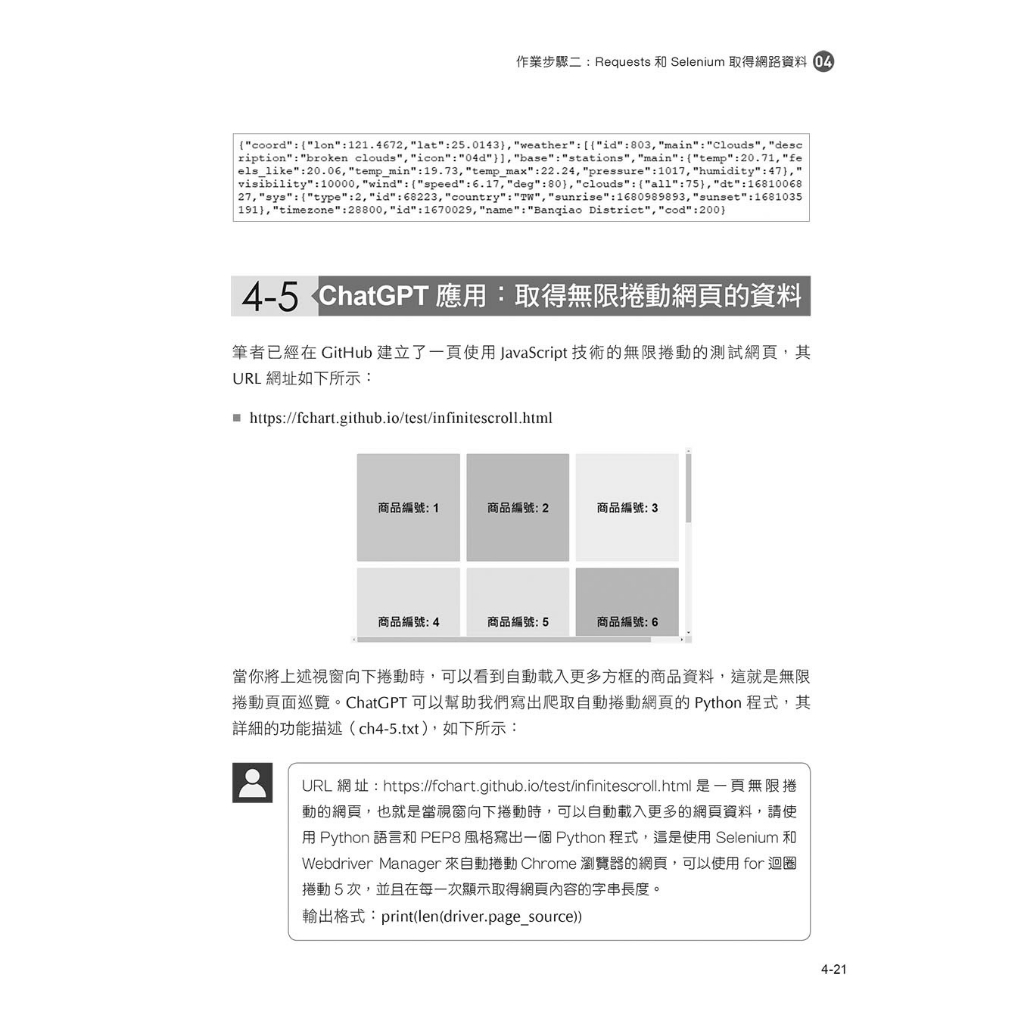 作業步驟二：Requests 和 Selenium 取得網路資料 04

{"coord":{"lon":121.4672,"lat":25.0143},"weather":[{"id":803,"main":"Clouds","description":"broken clouds","icon":"04d"}],"base":"stations","main":{"temp":20.71,"feels_like":20.06,"temp_min":19.73,"temp_max":22.24,"pressure":1017,"humidity":47},"visibility":10000,"wind":{"speed":6.17,"deg":80},"clouds":{"all":75},"dt":1681006827,"sys":{"type":2,"id":68223,"country":"TW","sunrise":1680989893,"sunset":1681035191},"timezone":28800,"id":1670029,"name":"Banqiao District","cod":200}

4-5 ChatGPT 應用：取得無限捲動網頁的資料

筆者已經在 GitHub 建立了一頁使用 JavaScript 技術的無限捲動的測試網頁，其 URL 網址如下所示：

■ https://fchart.github.io/test/infinitescroll.html

商品編號: 1
商品編號: 2
商品編號: 3
商品編號: 4
商品編號: 5
商品編號: 6

當你將上述視窗向下捲動時，可以看到自動載入更多方框的商品資料，這就是無限捲動頁面巡覽。ChatGPT 可以幫助我們寫出爬取自動捲動網頁的 Python 程式，其詳細的功能描述（ch4-5.txt），如下所示：

URL 網址：https://fchart.github.io/test/infinitescroll.html 是一頁無限捲動的網頁，也就是當視窗向下捲動時，可以自動載入更多的網頁資料，請使用 Python 語言和 PEP8 風格寫出一個 Python 程式，這是使用 Selenium 和 Webdriver Manager 來自動捲動 Chrome 瀏覽器的網頁，可以使用 for 迴圈捲動 5 次，並且在每一次顯示取得網頁內容的字串長度。
輸出格式：print(len(driver.page_source))

4-21